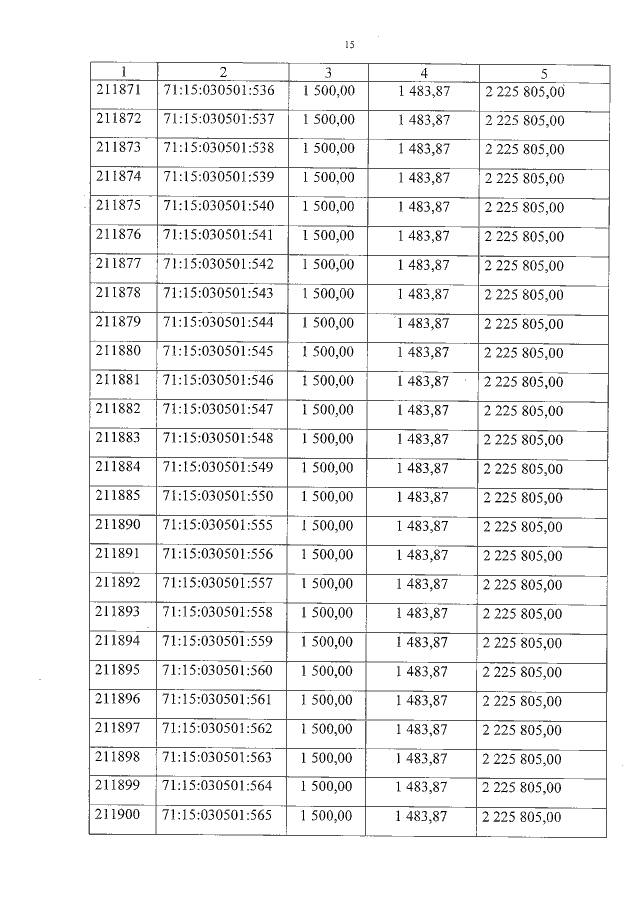 15

| 1 | 2 | 3 | 4 | 5 |
|---|---|---|---|---|
| 211871 | 71:15:030501:536 | 1 500,00 | 1 483,87 | 2 225 805,00 |
| 211872 | 71:15:030501:537 | 1 500,00 | 1 483,87 | 2 225 805,00 |
| 211873 | 71:15:030501:538 | 1 500,00 | 1 483,87 | 2 225 805,00 |
| 211874 | 71:15:030501:539 | 1 500,00 | 1 483,87 | 2 225 805,00 |
| 211875 | 71:15:030501:540 | 1 500,00 | 1 483,87 | 2 225 805,00 |
| 211876 | 71:15:030501:541 | 1 500,00 | 1 483,87 | 2 225 805,00 |
| 211877 | 71:15:030501:542 | 1 500,00 | 1 483,87 | 2 225 805,00 |
| 211878 | 71:15:030501:543 | 1 500,00 | 1 483,87 | 2 225 805,00 |
| 211879 | 71:15:030501:544 | 1 500,00 | 1 483,87 | 2 225 805,00 |
| 211880 | 71:15:030501:545 | 1 500,00 | 1 483,87 | 2 225 805,00 |
| 211881 | 71:15:030501:546 | 1 500,00 | 1 483,87 | 2 225 805,00 |
| 211882 | 71:15:030501:547 | 1 500,00 | 1 483,87 | 2 225 805,00 |
| 211883 | 71:15:030501:548 | 1 500,00 | 1 483,87 | 2 225 805,00 |
| 211884 | 71:15:030501:549 | 1 500,00 | 1 483,87 | 2 225 805,00 |
| 211885 | 71:15:030501:550 | 1 500,00 | 1 483,87 | 2 225 805,00 |
| 211890 | 71:15:030501:555 | 1 500,00 | 1 483,87 | 2 225 805,00 |
| 211891 | 71:15:030501:556 | 1 500,00 | 1 483,87 | 2 225 805,00 |
| 211892 | 71:15:030501:557 | 1 500,00 | 1 483,87 | 2 225 805,00 |
| 211893 | 71:15:030501:558 | 1 500,00 | 1 483,87 | 2 225 805,00 |
| 211894 | 71:15:030501:559 | 1 500,00 | 1 483,87 | 2 225 805,00 |
| 211895 | 71:15:030501:560 | 1 500,00 | 1 483,87 | 2 225 805,00 |
| 211896 | 71:15:030501:561 | 1 500,00 | 1 483,87 | 2 225 805,00 |
| 211897 | 71:15:030501:562 | 1 500,00 | 1 483,87 | 2 225 805,00 |
| 211898 | 71:15:030501:563 | 1 500,00 | 1 483,87 | 2 225 805,00 |
| 211899 | 71:15:030501:564 | 1 500,00 | 1 483,87 | 2 225 805,00 |
| 211900 | 71:15:030501:565 | 1 500,00 | 1 483,87 | 2 225 805,00 |